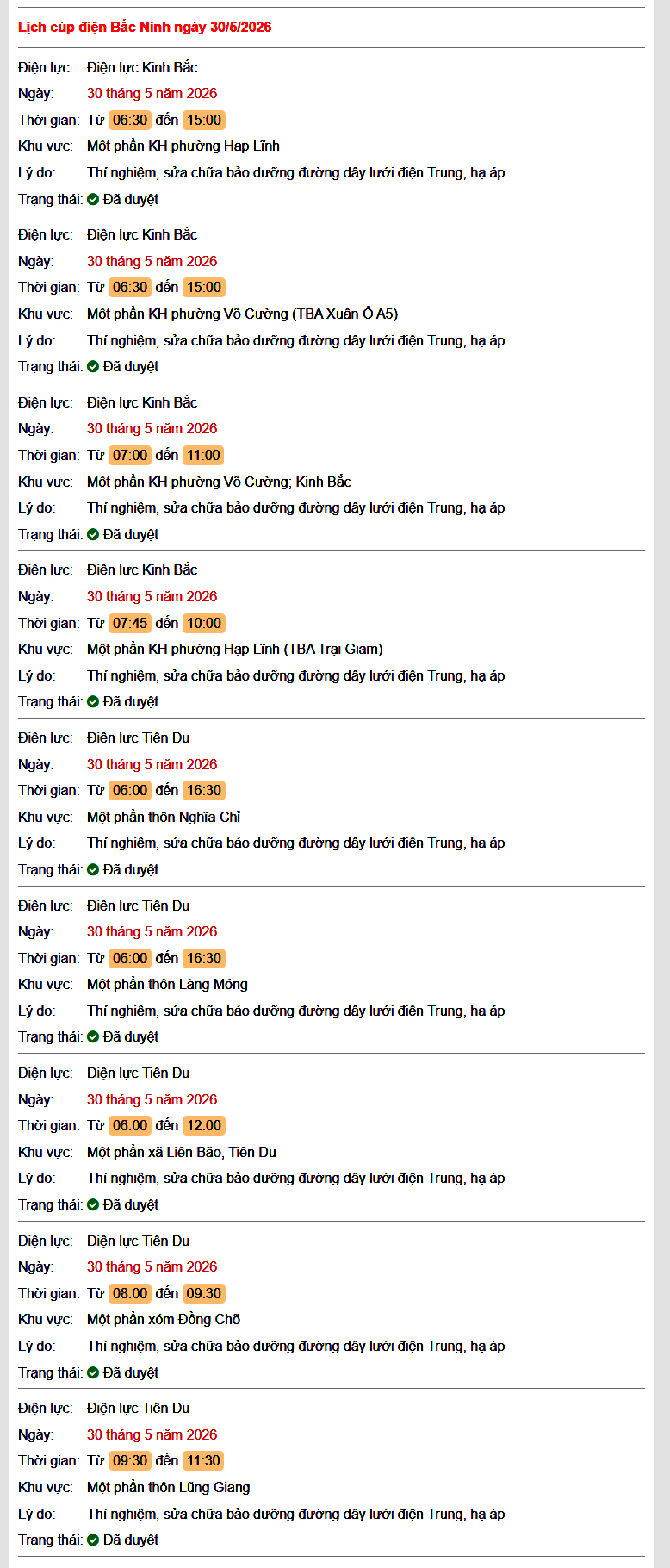 Lịch cúp điện Bắc Ninh ngày 30/5/2026

Điện lực: Điện lực Kinh Bắc
Ngày: 30 tháng 5 năm 2026
Thời gian: Từ 06:30 đến 15:00
Khu vực: Một phần KH phường Hạp Lĩnh
Lý do: Thí nghiệm, sửa chữa bảo dưỡng đường dây lưới điện Trung, hạ áp
Trạng thái: Đã duyệt

Điện lực: Điện lực Kinh Bắc
Ngày: 30 tháng 5 năm 2026
Thời gian: Từ 06:30 đến 15:00
Khu vực: Một phần KH phường Võ Cường (TBA Xuân Ổ A5)
Lý do: Thí nghiệm, sửa chữa bảo dưỡng đường dây lưới điện Trung, hạ áp
Trạng thái: Đã duyệt

Điện lực: Điện lực Kinh Bắc
Ngày: 30 tháng 5 năm 2026
Thời gian: Từ 07:00 đến 11:00
Khu vực: Một phần KH phường Võ Cường; Kinh Bắc
Lý do: Thí nghiệm, sửa chữa bảo dưỡng đường dây lưới điện Trung, hạ áp
Trạng thái: Đã duyệt

Điện lực: Điện lực Kinh Bắc
Ngày: 30 tháng 5 năm 2026
Thời gian: Từ 07:45 đến 10:00
Khu vực: Một phần KH phường Hạp Lĩnh (TBA Trại Giam)
Lý do: Thí nghiệm, sửa chữa bảo dưỡng đường dây lưới điện Trung, hạ áp
Trạng thái: Đã duyệt

Điện lực: Điện lực Tiên Du
Ngày: 30 tháng 5 năm 2026
Thời gian: Từ 06:00 đến 16:30
Khu vực: Một phần thôn Nghĩa Chỉ
Lý do: Thí nghiệm, sửa chữa bảo dưỡng đường dây lưới điện Trung, hạ áp
Trạng thái: Đã duyệt

Điện lực: Điện lực Tiên Du
Ngày: 30 tháng 5 năm 2026
Thời gian: Từ 06:00 đến 16:30
Khu vực: Một phần thôn Làng Móng
Lý do: Thí nghiệm, sửa chữa bảo dưỡng đường dây lưới điện Trung, hạ áp
Trạng thái: Đã duyệt

Điện lực: Điện lực Tiên Du
Ngày: 30 tháng 5 năm 2026
Thời gian: Từ 06:00 đến 12:00
Khu vực: Một phần xã Liên Bão, Tiên Du
Lý do: Thí nghiệm, sửa chữa bảo dưỡng đường dây lưới điện Trung, hạ áp
Trạng thái: Đã duyệt

Điện lực: Điện lực Tiên Du
Ngày: 30 tháng 5 năm 2026
Thời gian: Từ 08:00 đến 09:30
Khu vực: Một phần xóm Đồng Chõ
Lý do: Thí nghiệm, sửa chữa bảo dưỡng đường dây lưới điện Trung, hạ áp
Trạng thái: Đã duyệt

Điện lực: Điện lực Tiên Du
Ngày: 30 tháng 5 năm 2026
Thời gian: Từ 09:30 đến 11:30
Khu vực: Một phần thôn Lũng Giang
Lý do: Thí nghiệm, sửa chữa bảo dưỡng đường dây lưới điện Trung, hạ áp
Trạng thái: Đã duyệt